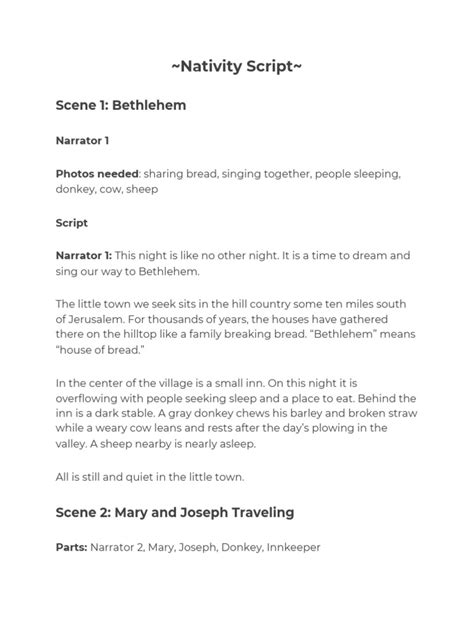 ~Nativity Script~

Scene 1: Bethlehem

Narrator 1

Photos needed: sharing bread, singing together, people sleeping, donkey, cow, sheep

Script

Narrator 1: This night is like no other night. It is a time to dream and sing our way to Bethlehem.

The little town we seek sits in the hill country some ten miles south of Jerusalem. For thousands of years, the houses have gathered there on the hilltop like a family breaking bread. "Bethlehem" means "house of bread."

In the center of the village is a small inn. On this night it is overflowing with people seeking sleep and a place to eat. Behind the inn is a dark stable. A gray donkey chews his barley and broken straw while a weary cow leans and rests after the day's plowing in the valley. A sheep nearby is nearly asleep.

All is still and quiet in the little town.

Scene 2: Mary and Joseph Traveling

Parts: Narrator 2, Mary, Joseph, Donkey, Innkeeper